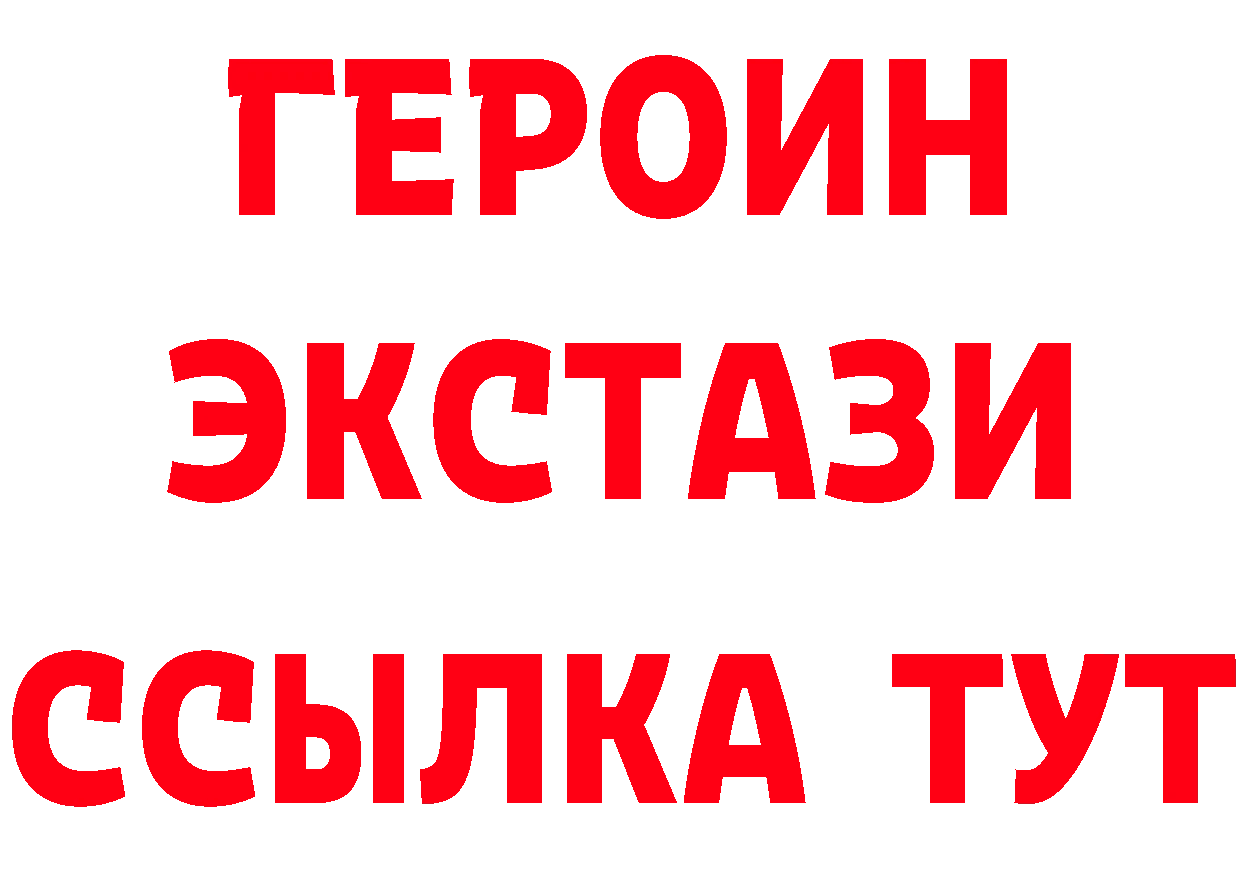 ГЕРОИН
ЭКСТАЗИ
ССЫЛКА ТУТ